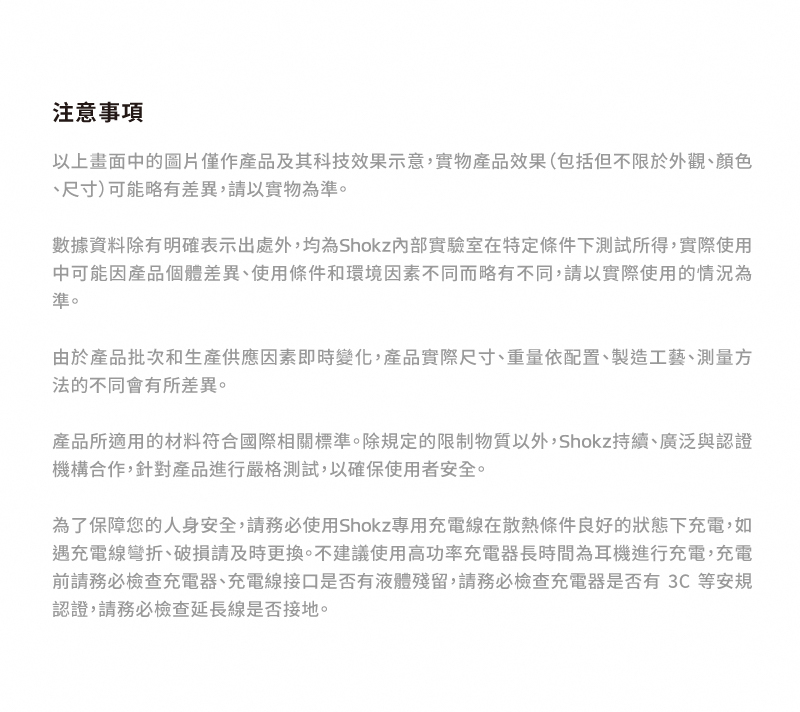 注意事項

以上畫面中的圖片僅作產品及其科技效果示意，實物產品效果（包括但不限於外觀、顏色、尺寸）可能略有差異，請以實物為準。

數據資料除有明確表示出處外，均為Shokz內部實驗室在特定條件下測試所得，實際使用中可能因產品個體差異、使用條件和環境因素不同而略有不同，請以實際使用的情況為準。

由於產品批次和生產供應因素即時變化，產品實際尺寸、重量依配置、製造工藝、測量方法的不同會有所差異。

產品所適用的材料符合國際相關標準。除規定的限制物質以外，Shokz持續、廣泛與認證機構合作，針對產品進行嚴格測試，以確保使用者安全。

為了保障您的人身安全，請務必使用Shokz專用充電線在散熱條件良好的狀態下充電，如遇充電線彎折、破損請及時更換。不建議使用高功率充電器長時間為耳機進行充電，充電前請務必檢查充電器、充電線接口是否有液體殘留，請務必檢查充電器是否有3C等安規認證，請務必檢查延長線是否接地。